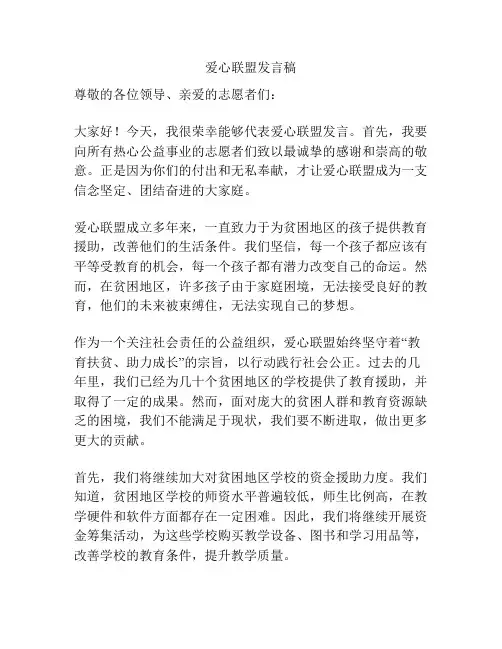 爱心联盟发言稿

尊敬的各位领导、亲爱的志愿者们：

大家好！今天，我很荣幸能够代表爱心联盟发言。首先，我要向所有热心公益事业的志愿者们致以最诚挚的感谢和崇高的敬意。正是因为你们的付出和无私奉献，才让爱心联盟成为一支信念坚定、团结奋进的大家庭。

爱心联盟成立多年来，一直致力于为贫困地区的孩子提供教育援助，改善他们的生活条件。我们坚信，每一个孩子都应该有平等受教育的机会，每一个孩子都有潜力改变自己的命运。然而，在贫困地区，许多孩子由于家庭困境，无法接受良好的教育，他们的未来被束缚住，无法实现自己的梦想。

作为一个关注社会责任的公益组织，爱心联盟始终坚守着“教育扶贫、助力成长”的宗旨，以行动践行社会公正。过去的几年里，我们已经为几十个贫困地区的学校提供了教育援助，并取得了一定的成果。然而，面对庞大的贫困人群和教育资源缺乏的困境，我们不能满足于现状，我们要不断进取，做出更多更大的贡献。

首先，我们将继续加大对贫困地区学校的资金援助力度。我们知道，贫困地区学校的师资水平普遍较低，师生比例高，在教学硬件和软件方面都存在一定困难。因此，我们将继续开展资金筹集活动，为这些学校购买教学设备、图书和学习用品等，改善学校的教育条件，提升教学质量。